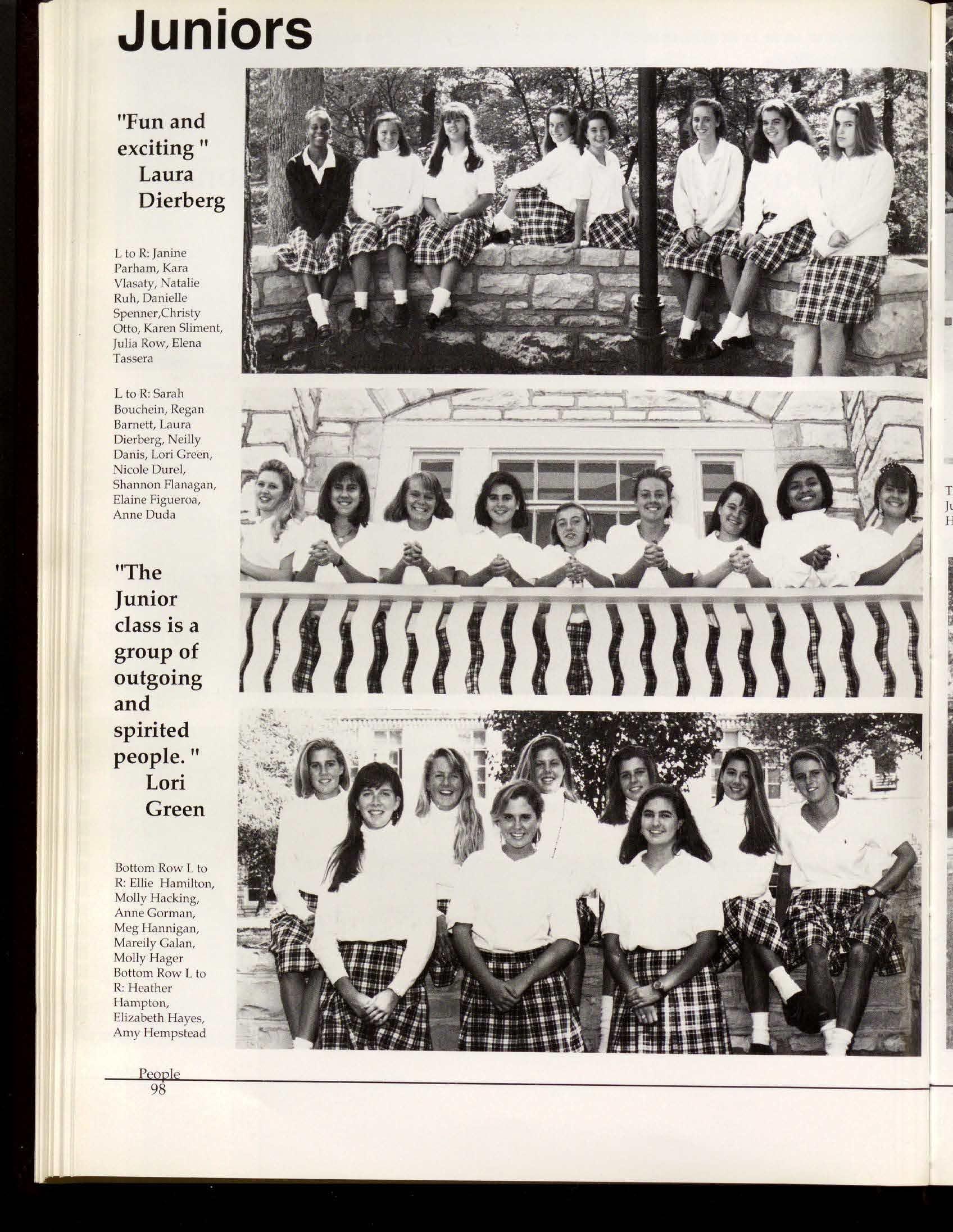 Juniors

"Fun and exciting " Laura Dierberg

L to R: Janine Parham, Kara Vlasaty, Natalie Ruh, Danielle Spenner,Christy Otto, Karen Sliment, Julia Row, Elena Tassera

L to R: Sarah Bouchein, Regan Barnett, Laura Dierberg, Neilly Danis, Lori Green, Nicole Durel, Shannon Flanagan, Elaine Figueroa, Anne Duda

"The Junior class is a group of outgoing and spirited people. " Lori Green

Bottom Row L to R: Ellie Hamilton, Molly Hacking, Anne Gorman, Meg Hannigan, Mareily Galan, Molly Hager Bottom Row L to R: Heather Hampton, Elizabeth Hayes, Amy Hempstead

People 98

T
Ju
H